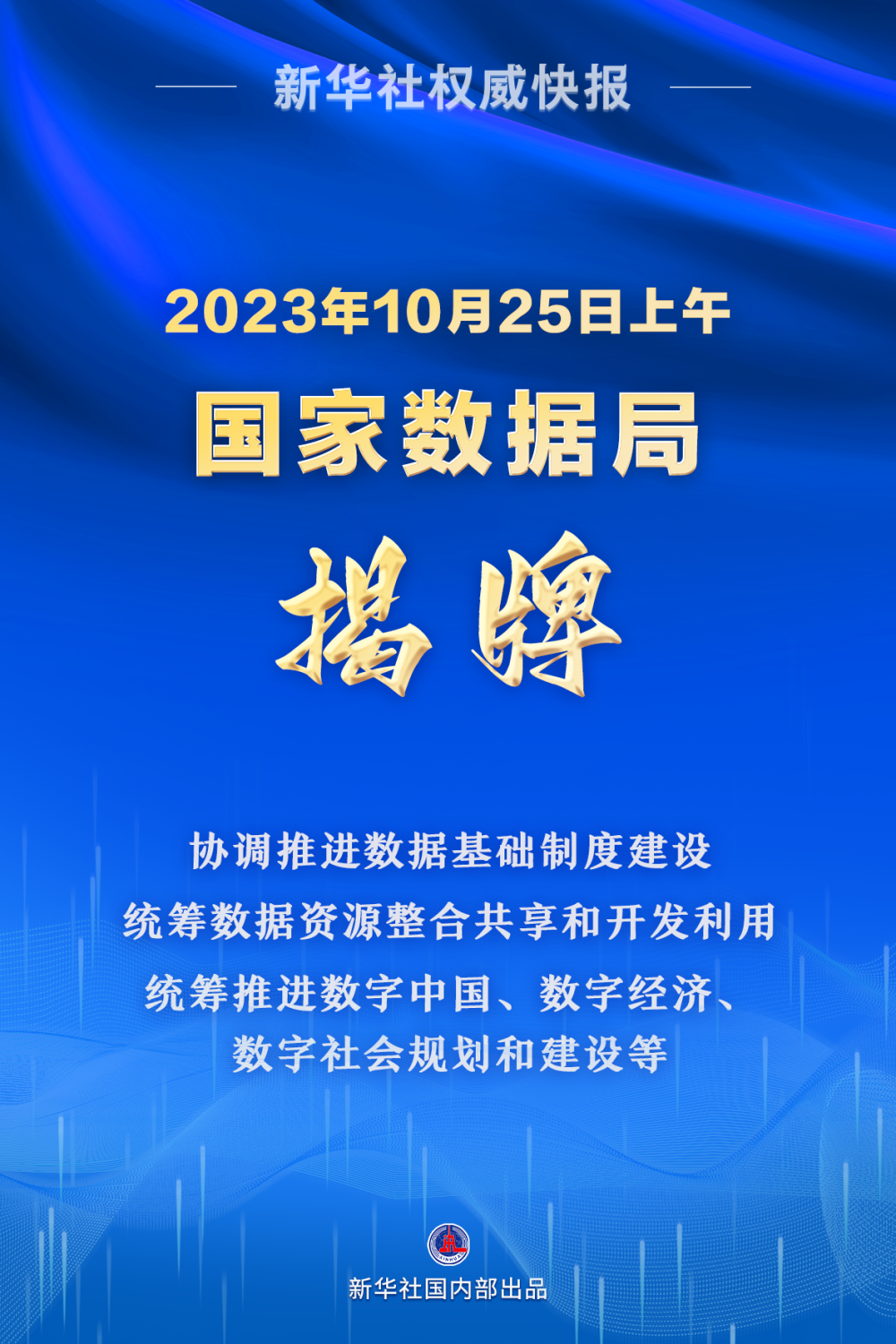 新华社权威快报

2023年10月25日上午

国家数据局

揭牌

协调推进数据基础制度建设
统筹数据资源整合共享和开发利用
统筹推进数字中国、数字经济、数字社会规划和建设等

新华社国内部出品